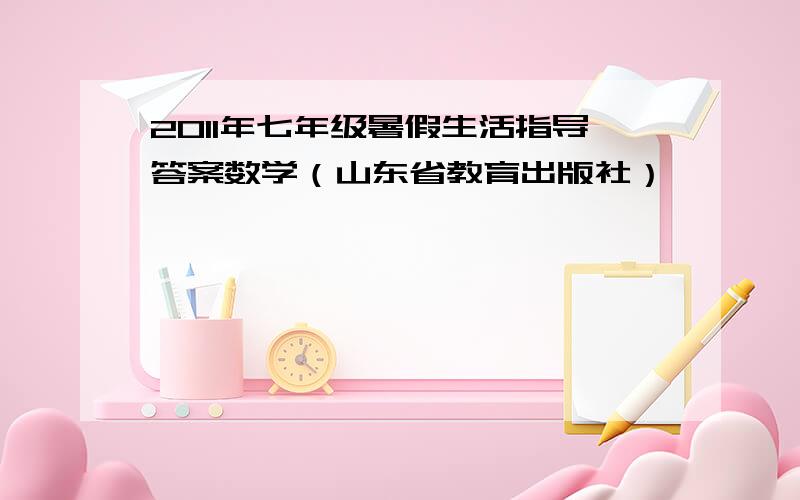 2011年七年级暑假生活指导答案数学（山东省教育出版社）